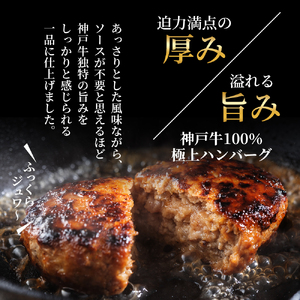 迫力満点の
厚み

溢れる
旨み

神戸牛100%
極上ハンバーグ

あっさりとした風味ながら、ソースが不要と思えるほど神戸牛独特の旨みをしっかりと感じられる一品に仕上げました。

ふっくらジュワ〜